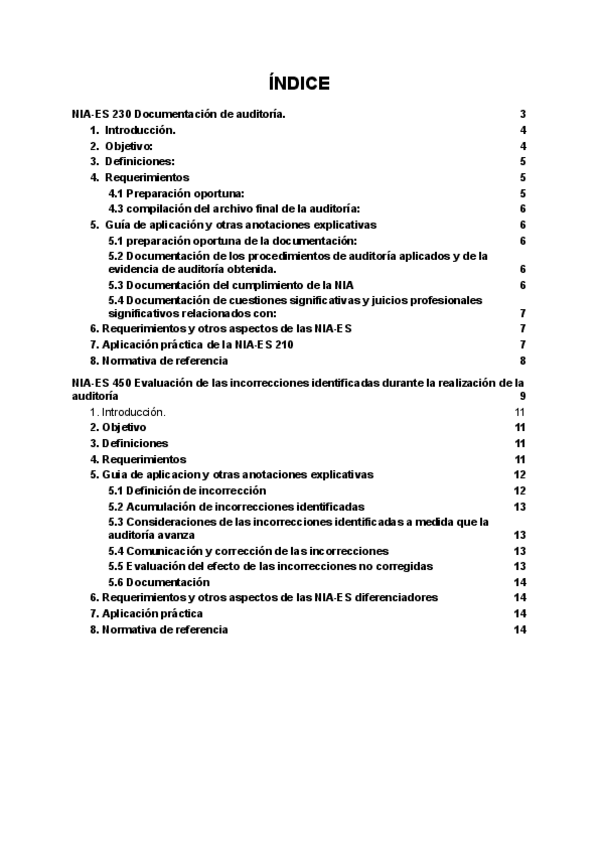 ÍNDICE

NIA-ES 230 Documentación de auditoría. 3

1. Introducción. 4

2. Objetivo: 4

3. Definiciones: 5

4. Requerimientos 5

4.1 Preparación oportuna: 5

4.3 compilación del archivo final de la auditoría: 6

5. Guía de aplicación y otras anotaciones explicativas 6

5.1 preparación oportuna de la documentación: 6

5.2 Documentación de los procedimientos de auditoría aplicados y de la evidencia de auditoría obtenida. 6

5.3 Documentación del cumplimiento de la NIA 6

5.4 Documentación de cuestiones significativas y juicios profesionales significativos relacionados con: 7

6. Requerimientos y otros aspectos de las NIA-ES 7

7. Aplicación práctica de la NIA-ES 210 7

8. Normativa de referencia 8

NIA-ES 450 Evaluación de las incorrecciones identificadas durante la realización de la auditoría 9

1. Introducción. 11

2. Objetivo 11

3. Definiciones 11

4. Requerimientos 11

5. Guia de aplicacion y otras anotaciones explicativas 12

5.1 Definición de incorrección 12

5.2 Acumulación de incorrecciones identificadas 13

5.3 Consideraciones de las incorrecciones identificadas a medida que la auditoría avanza 13

5.4 Comunicación y corrección de las incorrecciones 13

5.5 Evaluación del efecto de las incorrecciones no corregidas 13

5.6 Documentación 14

6. Requerimientos y otros aspectos de las NIA-ES diferenciadores 14

7. Aplicación práctica 14

8. Normativa de referencia 14